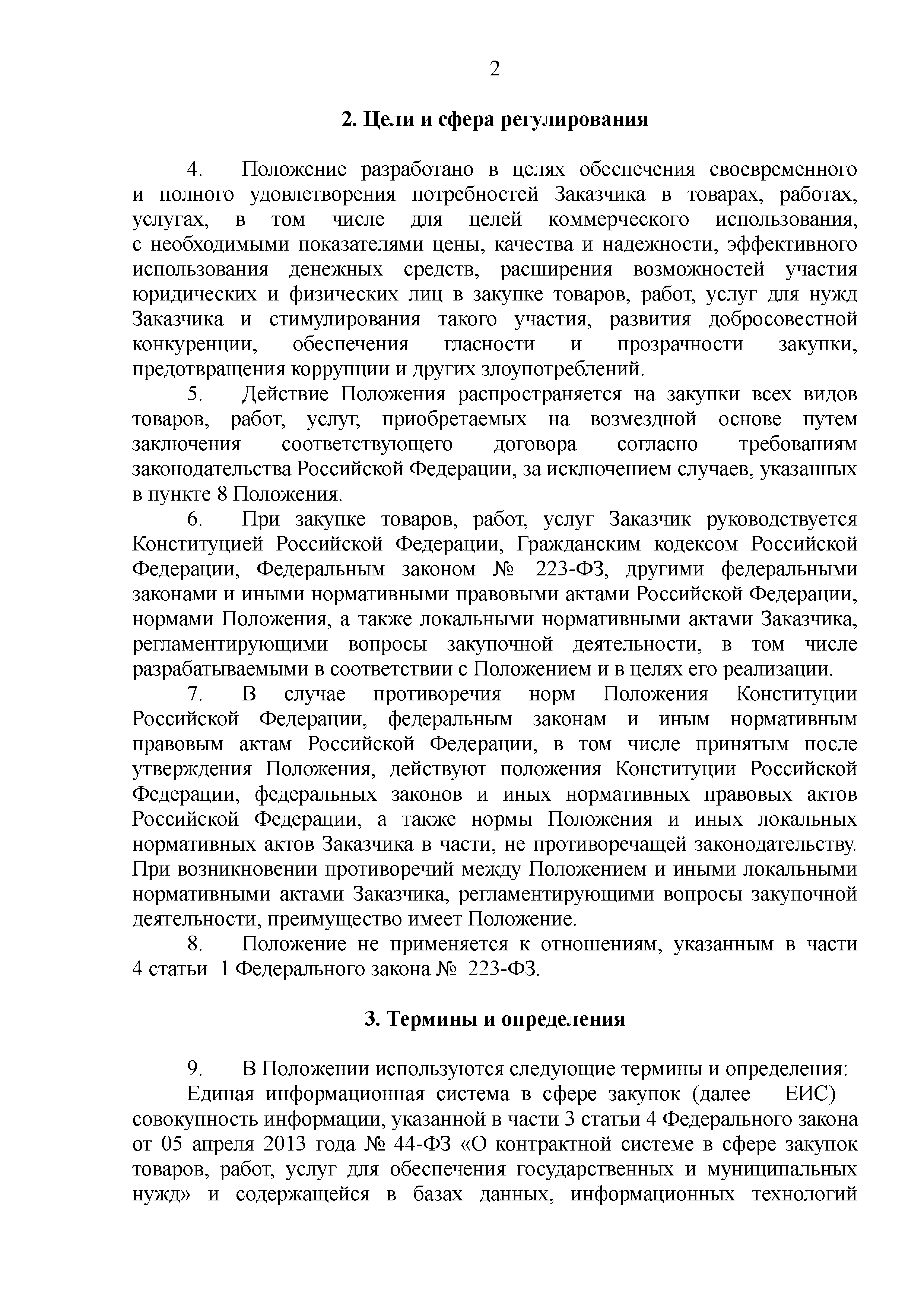 2

2. Цели и сфера регулирования

4. Положение разработано в целях обеспечения своевременного и полного удовлетворения потребностей Заказчика в товарах, работах, услугах, в том числе для целей коммерческого использования, с необходимыми показателями цены, качества и надежности, эффективного использования денежных средств, расширения возможностей участия юридических и физических лиц в закупке товаров, работ, услуг для нужд Заказчика и стимулирования такого участия, развития добросовестной конкуренции, обеспечения гласности и прозрачности закупки, предотвращения коррупции и других злоупотреблений.

5. Действие Положения распространяется на закупки всех видов товаров, работ, услуг, приобретаемых на возмездной основе путем заключения соответствующего договора согласно требованиям законодательства Российской Федерации, за исключением случаев, указанных в пункте 8 Положения.

6. При закупке товаров, работ, услуг Заказчик руководствуется Конституцией Российской Федерации, Гражданским кодексом Российской Федерации, Федеральным законом № 223-ФЗ, другими федеральными законами и иными нормативными правовыми актами Российской Федерации, нормами Положения, а также локальными нормативными актами Заказчика, регламентирующими вопросы закупочной деятельности, в том числе разрабатываемыми в соответствии с Положением и в целях его реализации.

7. В случае противоречия норм Положения Конституции Российской Федерации, федеральным законам и иным нормативным правовым актам Российской Федерации, в том числе принятым после утверждения Положения, действуют положения Конституции Российской Федерации, федеральных законов и иных нормативных правовых актов Российской Федерации, а также нормы Положения и иных локальных нормативных актов Заказчика в части, не противоречащей законодательству. При возникновении противоречий между Положением и иными локальными нормативными актами Заказчика, регламентирующими вопросы закупочной деятельности, преимущество имеет Положение.

8. Положение не применяется к отношениям, указанным в части 4 статьи 1 Федерального закона № 223-ФЗ.

3. Термины и определения

9. В Положении используются следующие термины и определения:

Единая информационная система в сфере закупок (далее – ЕИС) – совокупность информации, указанной в части 3 статьи 4 Федерального закона от 05 апреля 2013 года № 44-ФЗ «О контрактной системе в сфере закупок товаров, работ, услуг для обеспечения государственных и муниципальных нужд» и содержащейся в базах данных, информационных технологий